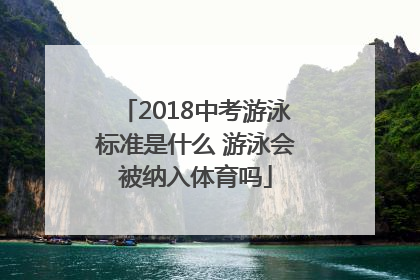 「2018中考游泳标准是什么 游泳会被纳入体育吗」